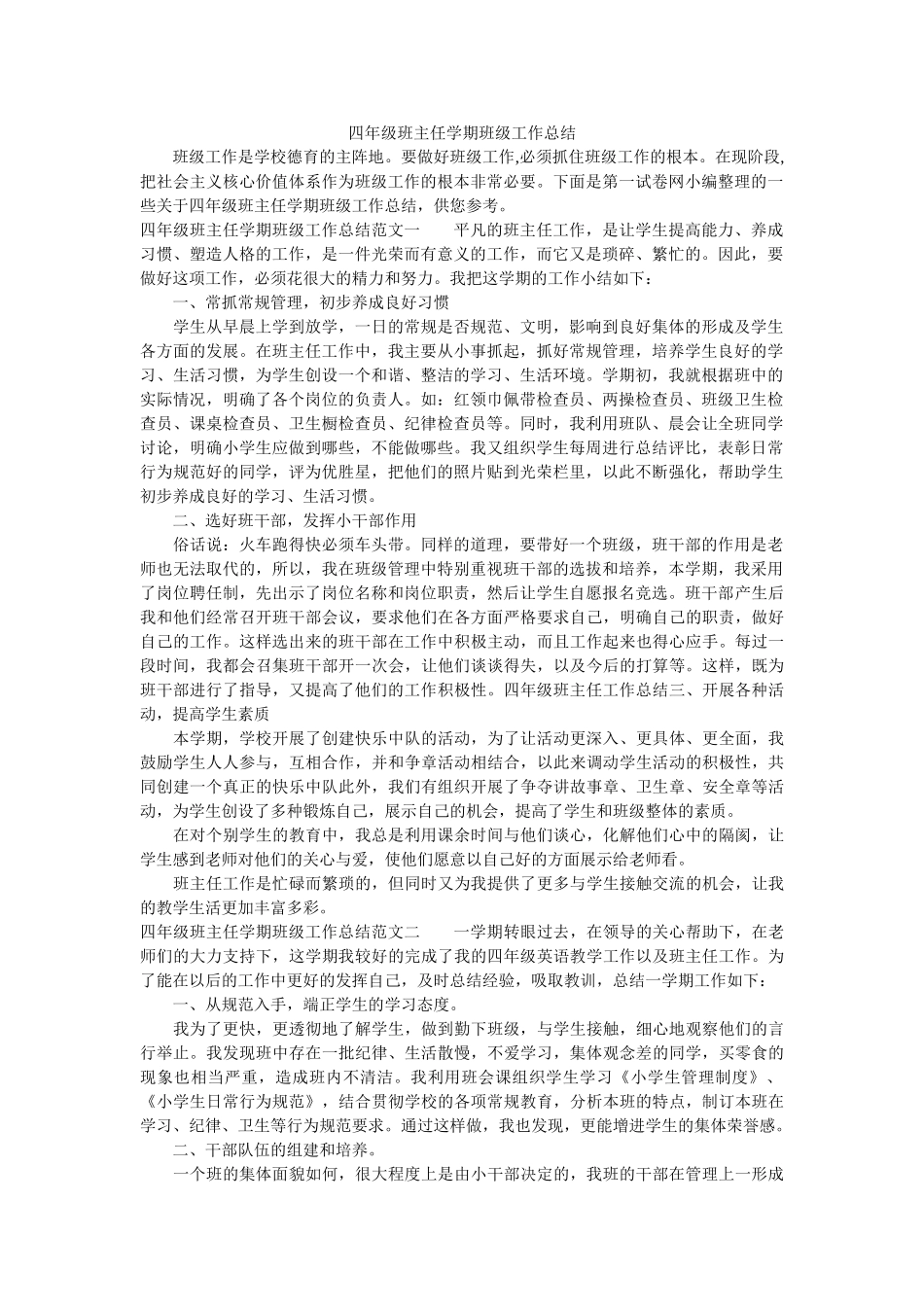 四年级班主任学期班级工作总结

班级工作是学校德育的主阵地。要做好班级工作,必须抓住班级工作的根本。在现阶段,把社会主义核心价值体系作为班级工作的根本非常必要。下面是第一试卷网小编整理的一些关于四年级班主任学期班级工作总结，供您参考。

四年级班主任学期班级工作总结范文一　　平凡的班主任工作，是让学生提高能力、养成习惯、塑造人格的工作，是一件光荣而有意义的工作，而它又是琐碎、繁忙的。因此，要做好这项工作，必须花很大的精力和努力。我把这学期的工作小结如下：

一、常抓常规管理，初步养成良好习惯

学生从早晨上学到放学，一日的常规是否规范、文明，影响到良好集体的形成及学生各方面的发展。在班主任工作中，我主要从小事抓起，抓好常规管理，培养学生良好的学习、生活习惯，为学生创设一个和谐、整洁的学习、生活环境。学期初，我就根据班中的实际情况，明确了各个岗位的负责人。如：红领巾佩带检查员、两操检查员、班级卫生检查员、课桌检查员、卫生橱检查员、纪律检查员等。同时，我利用班队、晨会让全班同学讨论，明确小学生应做到哪些，不能做哪些。我又组织学生每周进行总结评比，表彰日常行为规范好的同学，评为优胜星，把他们的照片贴到光荣栏里，以此不断强化，帮助学生初步养成良好的学习、生活习惯。

二、选好班干部，发挥小干部作用

俗话说：火车跑得快必须车头带。同样的道理，要带好一个班级，班干部的作用是老师也无法取代的，所以，我在班级管理中特别重视班干部的选拔和培养，本学期，我采用了岗位聘任制，先出示了岗位名称和岗位职责，然后让学生自愿报名竞选。班干部产生后我和他们经常召开班干部会议，要求他们在各方面严格要求自己，明确自己的职责，做好自己的工作。这样选出来的班干部在工作中积极主动，而且工作起来也得心应手。每过一段时间，我都会召集班干部开一次会，让他们谈谈得失，以及今后的打算等。这样，既为班干部进行了指导，又提高了他们的工作积极性。四年级班主任工作总结三、开展各种活动，提高学生素质

本学期，学校开展了创建快乐中队的活动，为了让活动更深入、更具体、更全面，我鼓励学生人人参与，互相合作，并和争章活动相结合，以此来调动学生活动的积极性，共同创建一个真正的快乐中队此外，我们有组织开展了争夺讲故事章、卫生章、安全章等活动，为学生创设了多种锻炼自己，展示自己的机会，提高了学生和班级整体的素质。

在对个别学生的教育中，我总是利用课余时间与他们谈心，化解他们心中的隔阂，让学生感到老师对他们的关心与爱，使他们愿意以自己好的方面展示给老师看。

班主任工作是忙碌而繁琐的，但同时又为我提供了更多与学生接触交流的机会，让我的教学生活更加丰富多彩。

四年级班主任学期班级工作总结范文二　　一学期转眼过去，在领导的关心帮助下，在老师们的大力支持下，这学期我较好的完成了我的四年级英语教学工作以及班主任工作。为了能在以后的工作中更好的发挥自己，及时总结经验，吸取教训，总结一学期工作如下：

一、从规范入手，端正学生的学习态度。

我为了更快，更透彻地了解学生，做到勤下班级，与学生接触，细心地观察他们的言行举止。我发现班中存在一批纪律、生活散慢，不爱学习，集体观念差的同学，买零食的现象也相当严重，造成班内不清洁。我利用班会课组织学生学习《小学生管理制度》、《小学生日常行为规范》，结合贯彻学校的各项常规教育，分析本班的特点，制订本班在学习、纪律、卫生等行为规范要求。通过这样做，我也发现，更能增进学生的集体荣誉感。

二、干部队伍的组建和培养。

一个班的集体面貌如何，很大程度上是由小干部决定的，我班的干部在管理上一形成